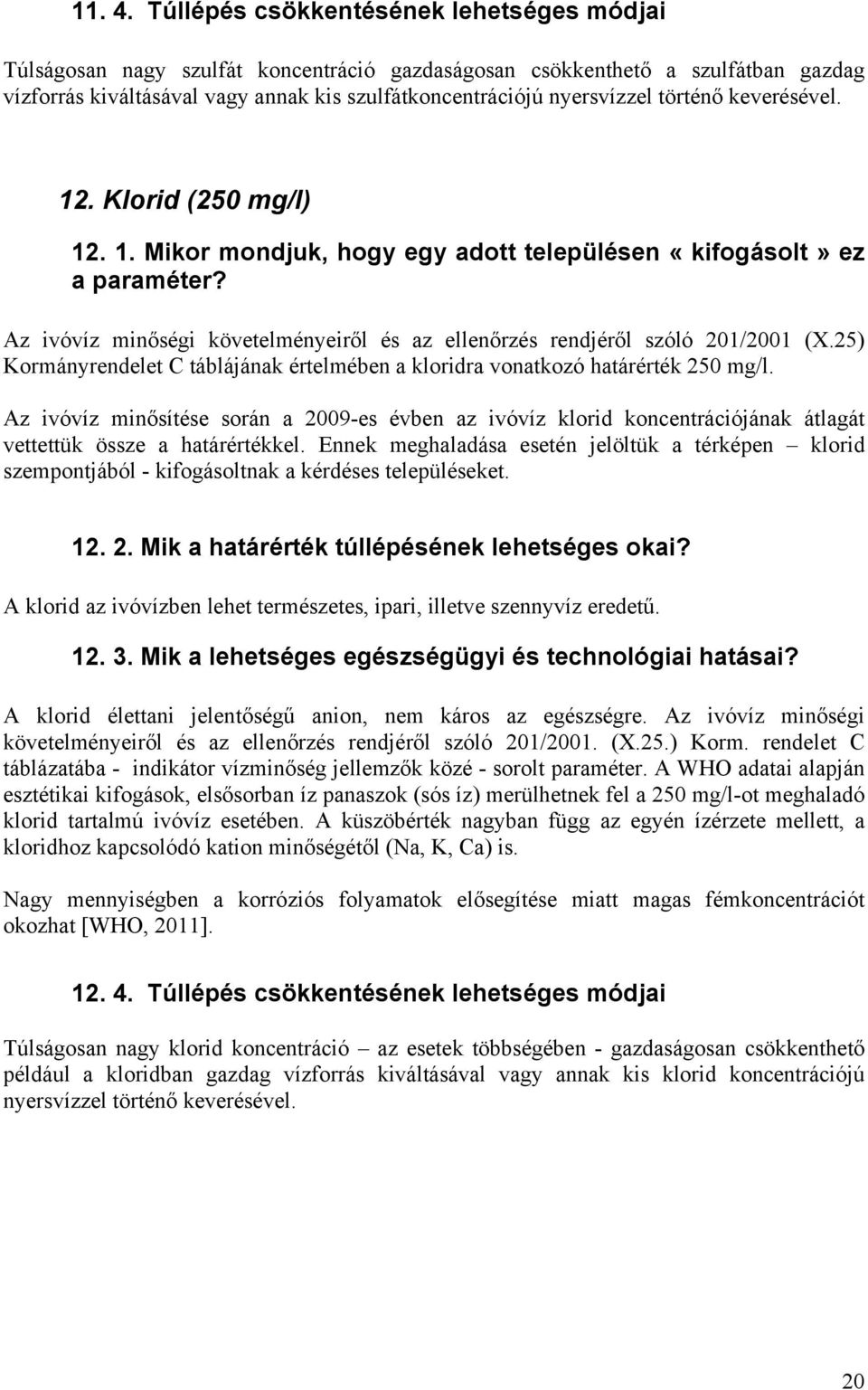 11. 4. Túllépés csökkentésének lehetséges módjai

Túlságosan nagy szulfát koncentráció gazdaságosan csökkenthető a szulfátban gazdag vízforrás kiváltásával vagy annak kis szulfátkoncentrációjú nyersvízzel történő keverésével.

12. Klorid (250 mg/l)

12. 1. Mikor mondjuk, hogy egy adott településen «kifogásolt» ez a paraméter?

Az ivóvíz minőségi követelményeiről és az ellenőrzés rendjéről szóló 201/2001 (X.25) Kormányrendelet C táblájának értelmében a kloridra vonatkozó határérték 250 mg/l.

Az ivóvíz minősítése során a 2009-es évben az ivóvíz klorid koncentrációjának átlagát vettettük össze a határértékkel. Ennek meghaladása esetén jelöltük a térképen – klorid szempontjából - kifogásoltnak a kérdéses településeket.

12. 2. Mik a határérték túllépésének lehetséges okai?

A klorid az ivóvízben lehet természetes, ipari, illetve szennyvíz eredetű.

12. 3. Mik a lehetséges egészségügyi és technológiai hatásai?

A klorid élettani jelentőségű anion, nem káros az egészségre. Az ivóvíz minőségi követelményeiről és az ellenőrzés rendjéről szóló 201/2001. (X.25.) Korm. rendelet C táblázatába - indikátor vízminőség jellemzők közé - sorolt paraméter. A WHO adatai alapján esztétikai kifogások, elsősorban íz panaszok (sós íz) merülhetnek fel a 250 mg/l-ot meghaladó klorid tartalmú ivóvíz esetében. A küszöbérték nagyban függ az egyén ízérzete mellett, a kloridhoz kapcsolódó kation minőségétől (Na, K, Ca) is.

Nagy mennyiségben a korróziós folyamatok elősegítése miatt magas fémkoncentrációt okozhat [WHO, 2011].

12. 4. Túllépés csökkentésének lehetséges módjai

Túlságosan nagy klorid koncentráció – az esetek többségében - gazdaságosan csökkenthető például a kloridban gazdag vízforrás kiváltásával vagy annak kis klorid koncentrációjú nyersvízzel történő keverésével.

20